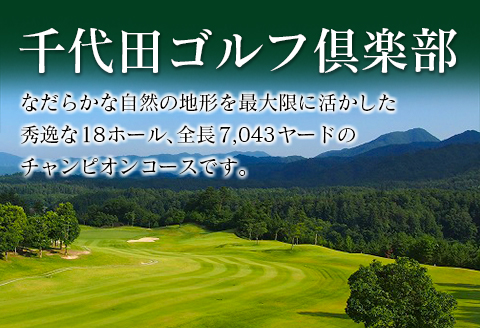 千代田ゴルフ倶楽部

なだらかな自然の地形を最大限に活かした秀逸な18ホール、全長7,043ヤードのチャンピオンコースです。